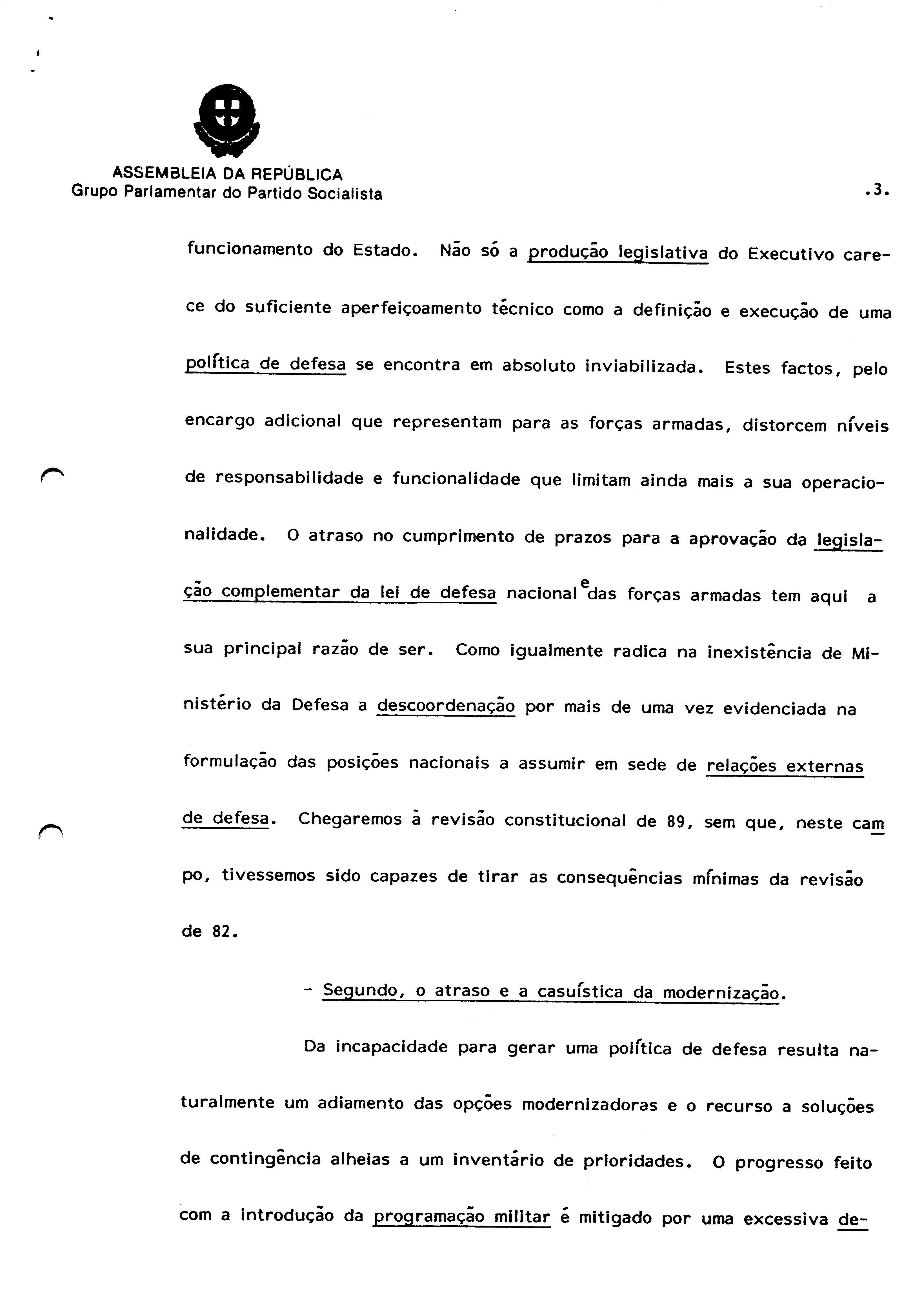 ASSEMBLEIA DA REPÚBLICA
Grupo Parlamentar do Partido Socialista

.3.

funcionamento do Estado. Não só a produção legislativa do Executivo carece do suficiente aperfeiçoamento técnico como a definição e execução de uma política de defesa se encontra em absoluto inviabilizada. Estes factos, pelo encargo adicional que representam para as forças armadas, distorcem níveis de responsabilidade e funcionalidade que limitam ainda mais a sua operacionalidade. O atraso no cumprimento de prazos para a aprovação da legislação complementar da lei de defesa nacional e das forças armadas tem aqui a sua principal razão de ser. Como igualmente radica na inexistência de Ministério da Defesa a descoordenação por mais de uma vez evidenciada na formulação das posições nacionais a assumir em sede de relações externas de defesa. Chegaremos à revisão constitucional de 89, sem que, neste campo, tivessemos sido capazes de tirar as consequências mínimas da revisão de 82.

- Segundo, o atraso e a casuística da modernização.

Da incapacidade para gerar uma política de defesa resulta naturalmente um adiamento das opções modernizadoras e o recurso a soluções de contingência alheias a um inventário de prioridades. O progresso feito com a introdução da programação militar é mitigado por uma excessiva de-